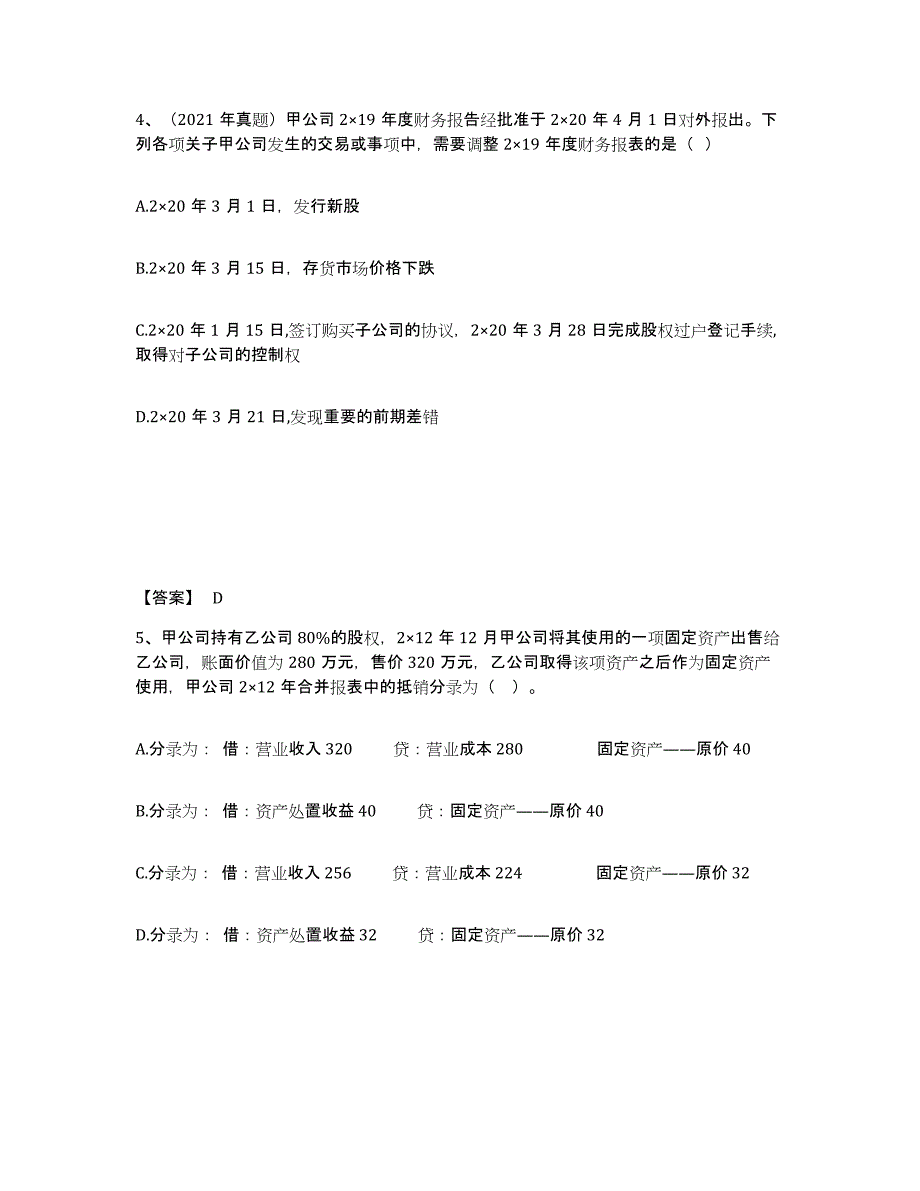 4、（2021 年真题）甲公司 2×19 年度财务报告经批准于 2×20 年 4 月 1 日对外报出。下列各项关于甲公司发生的交易或事项中，需要调整 2×19 年度财务报表的是（ ）

A.2×20 年 3 月 1 日，发行新股

B.2×20 年 3 月 15 日，存货市场价格下跌

C.2×20 年 1 月 15 日,签订购买子公司的协议，2×20 年 3 月 28 日完成股权过户登记手续,取得对子公司的控制权

D.2×20 年 3 月 21 日,发现重要的前期差错

【答案】 D

5、甲公司持有乙公司 80%的股权，2×12 年 12 月甲公司将其使用的一项固定资产出售给乙公司，账面价值为 280 万元，售价 320 万元，乙公司取得该项资产之后作为固定资产使用，甲公司 2×12 年合并报表中的抵销分录为（ ）。

A.分录为： 借：营业收入 320 贷：营业成本 280 固定资产——原价 40

B.分录为： 借：资产处置收益 40 贷：固定资产——原价 40

C.分录为： 借：营业收入 256 贷：营业成本 224 固定资产——原价 32

D.分录为： 借：资产处置收益 32 贷：固定资产——原价 32